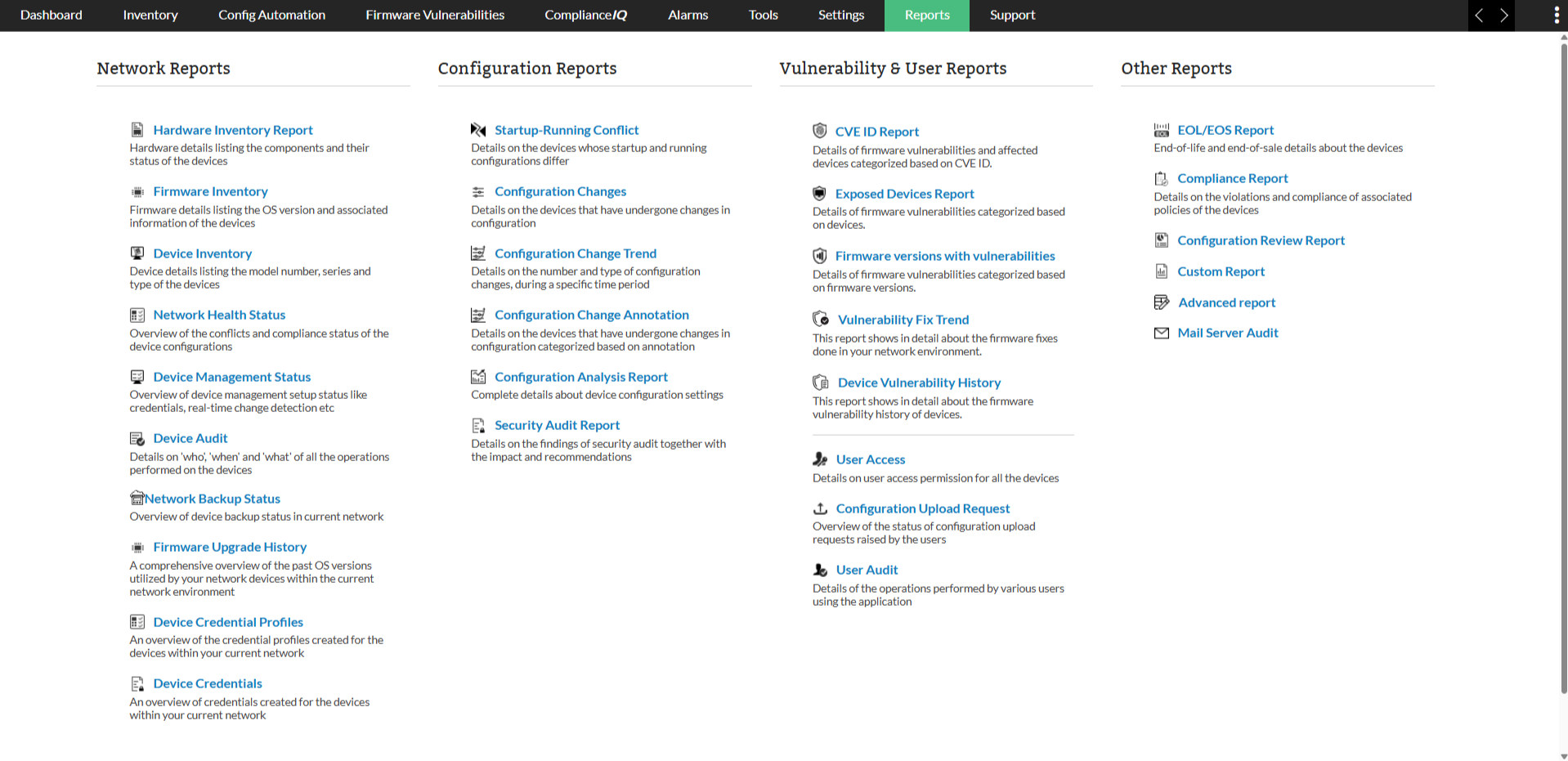 Dashboard Inventory Config Automation Firmware Vulnerabilities ComplianceIQ Alarms Tools Settings Reports Support

Network Reports

Hardware Inventory Report
Hardware details listing the components and their status of the devices

Firmware Inventory
Firmware details listing the OS version and associated information of the devices

Device Inventory
Device details listing the model number, series and type of the devices

Network Health Status
Overview of the conflicts and compliance status of the device configurations

Device Management Status
Overview of device management setup status like credentials, real-time change detection etc

Device Audit
Details on 'who', 'when' and 'what' of all the operations performed on the devices

Network Backup Status
Overview of device backup status in current network

Firmware Upgrade History
A comprehensive overview of the past OS versions utilized by your network devices within the current network environment

Device Credential Profiles
An overview of the credential profiles created for the devices within your current network

Device Credentials
An overview of credentials created for the devices within your current network

Configuration Reports

Startup-Running Conflict
Details on the devices whose startup and running configurations differ

Configuration Changes
Details on the devices that have undergone changes in configuration

Configuration Change Trend
Details on the number and type of configuration changes, during a specific time period

Configuration Change Annotation
Details on the devices that have undergone changes in configuration categorized based on annotation

Configuration Analysis Report
Complete details about device configuration settings

Security Audit Report
Details on the findings of security audit together with the impact and recommendations

Vulnerability & User Reports

CVE ID Report
Details of firmware vulnerabilities and affected devices categorized based on CVE ID.

Exposed Devices Report
Details of firmware vulnerabilities categorized based on devices.

Firmware versions with vulnerabilities
Details of firmware vulnerabilities categorized based on firmware versions.

Vulnerability Fix Trend
This report shows in detail about the firmware fixes done in your network environment.

Device Vulnerability History
This report shows in detail about the firmware vulnerability history of devices.

User Access
Details on user access permission for all the devices

Configuration Upload Request
Overview of the status of configuration upload requests raised by the users

User Audit
Details of the operations performed by various users using the application

Other Reports

EOL/EOS Report
End-of-life and end-of-sale details about the devices

Compliance Report
Details on the violations and compliance of associated policies of the devices

Configuration Review Report

Custom Report

Advanced report

Mail Server Audit